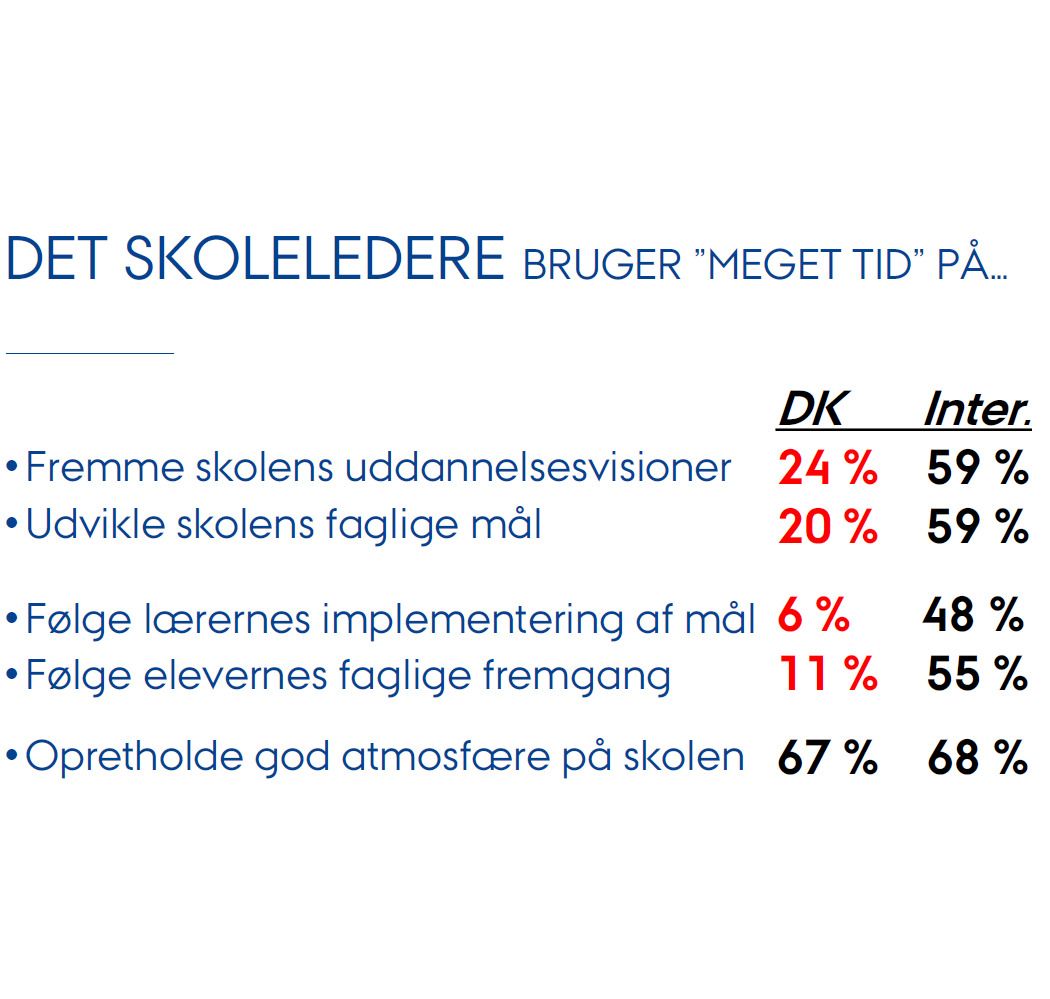 DET SKOLELEDERE BRUGER ”MEGET TID” PÅ…

| | DK | Inter. |
|---|---|---|
| • Fremme skolens uddannelsesvisioner | 24 % | 59 % |
| • Udvikle skolens faglige mål | 20 % | 59 % |
| • Følge lærernes implementering af mål | 6 % | 48 % |
| • Følge elevernes faglige fremgang | 11 % | 55 % |
| • Opretholde god atmosfære på skolen | 67 % | 68 % |